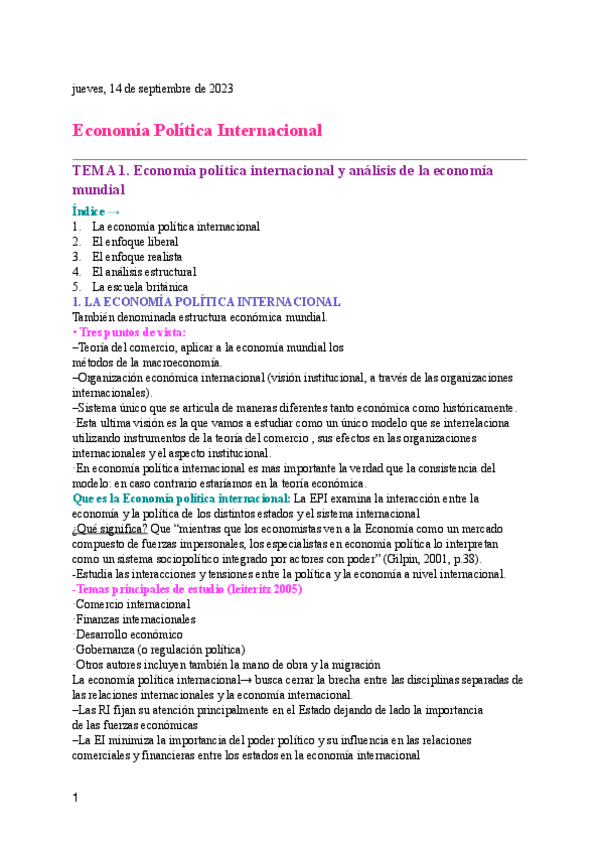 jueves, 14 de septiembre de 2023

Economía Política Internacional

TEMA 1. Economía política internacional y análisis de la economía mundial

Índice →
1. La economía política internacional
2. El enfoque liberal
3. El enfoque realista
4. El análisis estructural
5. La escuela británica

1. LA ECONOMÍA POLÍTICA INTERNACIONAL
También denominada estructura económica mundial.
• Tres puntos de vista:
–Teoría del comercio, aplicar a la economía mundial los métodos de la macroeconomía.
–Organización económica internacional (visión institucional, a través de las organizaciones internacionales).
–Sistema único que se articula de maneras diferentes tanto económica como históricamente.
·Esta ultima visión es la que vamos a estudiar como un único modelo que se interrelaciona utilizando instrumentos de la teoría del comercio , sus efectos en las organizaciones internacionales y el aspecto institucional.
·En economía política internacional es mas importante la verdad que la consistencia del modelo: en caso contrario estaríamos en la teoría económica.
Que es la Economía política internacional: La EPI examina la interacción entre la economía y la política de los distintos estados y el sistema internacional
¿Qué significa? Que "mientras que los economistas ven a la Economía como un mercado compuesto de fuerzas impersonales, los especialistas en economía política lo interpretan como un sistema sociopolítico integrado por actores con poder" (Gilpin, 2001, p.38).
-Estudia las interacciones y tensiones entre la política y la economía a nivel internacional.
-Temas principales de estudio (leiteritz 2005)
·Comercio internacional
·Finanzas internacionales
·Desarrollo económico
·Gobernanza (o regulación política)
·Otros autores incluyen también la mano de obra y la migración
La economía política internacional→ busca cerrar la brecha entre las disciplinas separadas de las relaciones internacionales y la economía internacional.
–Las RI fijan su atención principalmente en el Estado dejando de lado la importancia de las fuerzas económicas
–La EI minimiza la importancia del poder político y su influencia en las relaciones comerciales y financieras entre los estados en la economía internacional

1